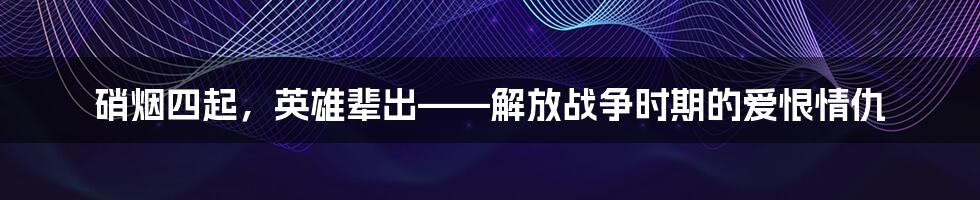 硝烟四起，英雄辈出——解放战争时期的爱恨情仇